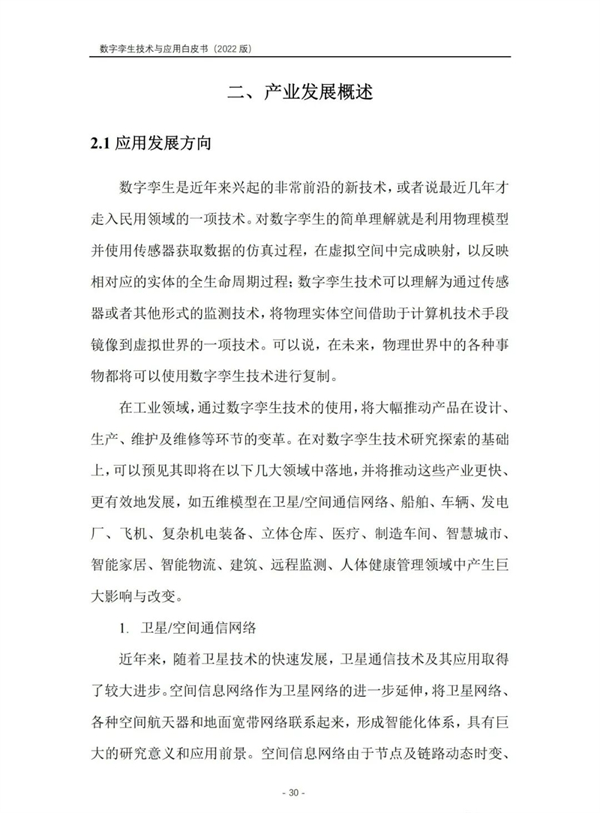 数字孪生技术与应用白皮书（2022 版）

二、产业发展概述

2.1 应用发展方向

数字孪生是近年来兴起的非常前沿的新技术，或者说最近几年才走入民用领域的一项技术。对数字孪生的简单理解就是利用物理模型并使用传感器获取数据的仿真过程，在虚拟空间中完成映射，以反映相对应的实体的全生命周期过程；数字孪生技术可以理解为通过传感器或者其他形式的监测技术，将物理实体空间借助于计算机技术手段镜像到虚拟世界的一项技术。可以说，在未来，物理世界中的各种事物都将可以使用数字孪生技术进行复制。

在工业领域，通过数字孪生技术的使用，将大幅推动产品在设计、生产、维护及维修等环节的变革。在对数字孪生技术研究探索的基础上，可以预见其即将在以下几大领域中落地，并将推动这些产业更快、更有效地发展，如五维模型在卫星/空间通信网络、船舶、车辆、发电厂、飞机、复杂机电装备、立体仓库、医疗、制造车间、智慧城市、智能家居、智能物流、建筑、远程监测、人体健康管理领域中产生巨大影响与改变。

1. 卫星/空间通信网络

近年来，随着卫星技术的快速发展，卫星通信技术及其应用取得了较大进步。空间信息网络作为卫星网络的进一步延伸，将卫星网络、各种空间航天器和地面宽带网络联系起来，形成智能化体系，具有巨大的研究意义和应用前景。空间信息网络由于节点及链路动态时变、

- 30 -